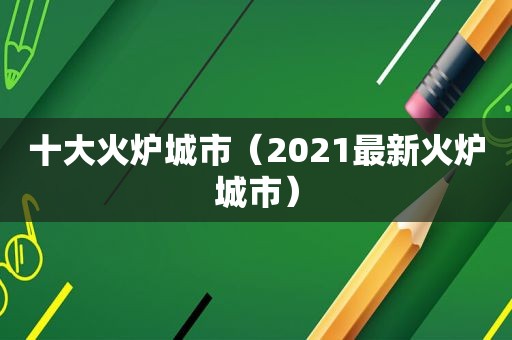 十大火炉城市（2021最新火炉城市）